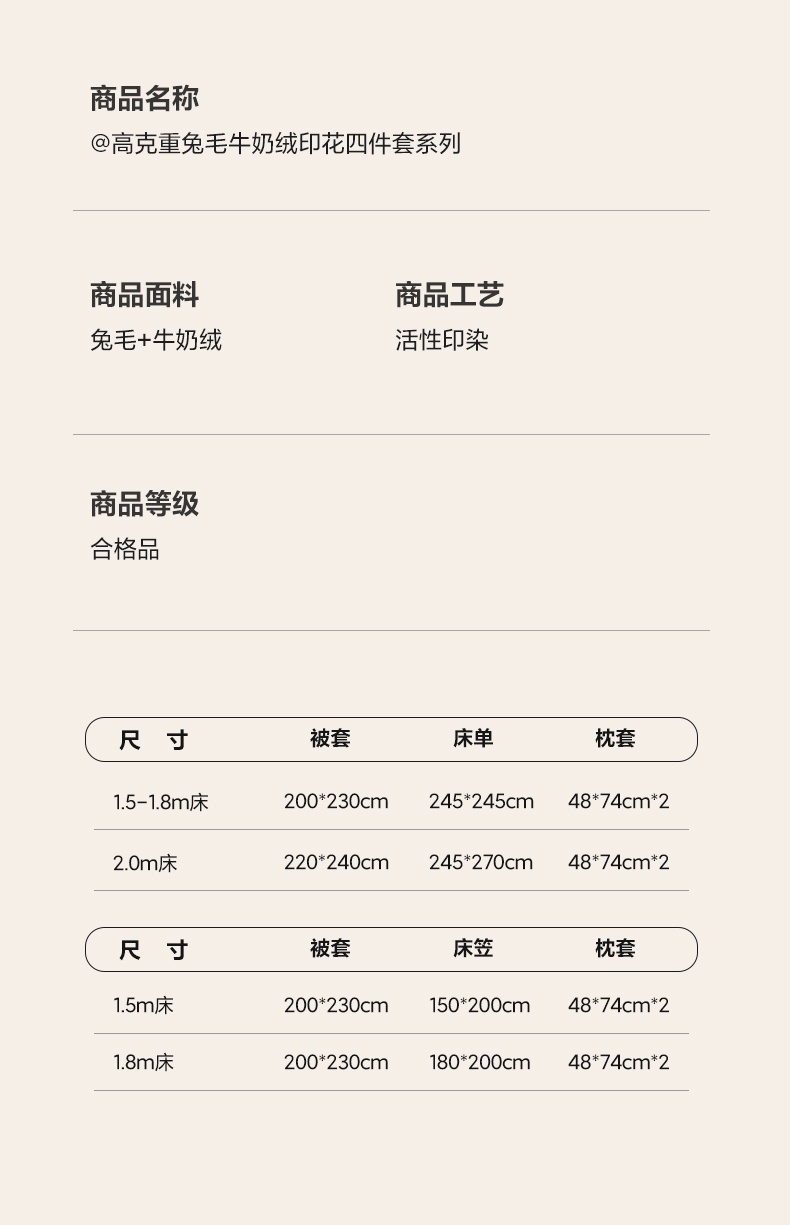 商品名称
@高克重兔毛牛奶绒印花四件套系列

商品面料
兔毛+牛奶绒

商品工艺
活性印染

商品等级
合格品

| 尺　寸 | 被套 | 床单 | 枕套 |
|---|---|---|---|
| 1.5-1.8m床 | 200*230cm | 245*245cm | 48*74cm*2 |
| 2.0m床 | 220*240cm | 245*270cm | 48*74cm*2 |

| 尺　寸 | 被套 | 床笠 | 枕套 |
|---|---|---|---|
| 1.5m床 | 200*230cm | 150*200cm | 48*74cm*2 |
| 1.8m床 | 200*230cm | 180*200cm | 48*74cm*2 |